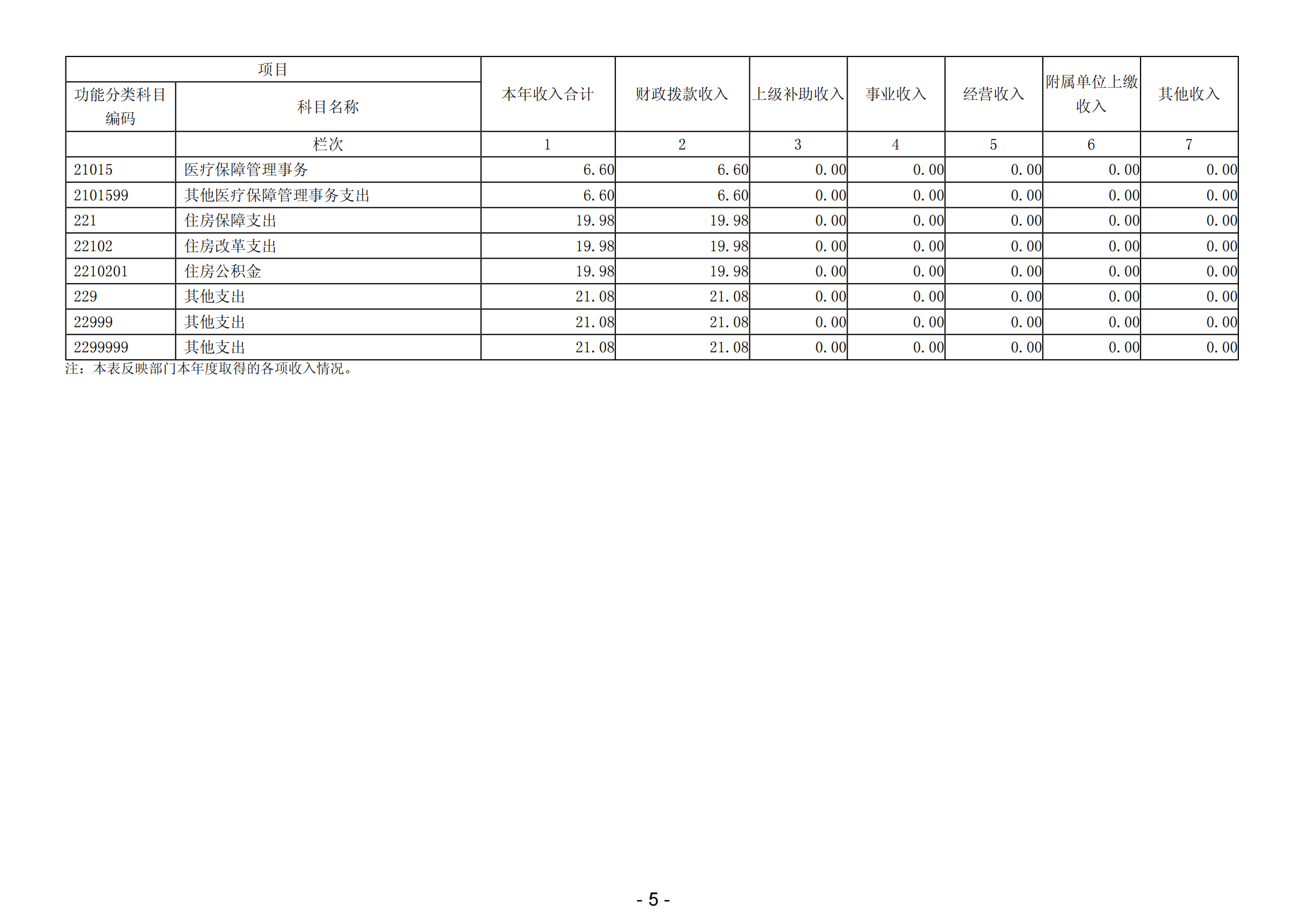 | 项目 | | 本年收入合计 | 财政拨款收入 | 上级补助收入 | 事业收入 | 经营收入 | 附属单位上缴收入 | 其他收入 |
|---|---|---|---|---|---|---|---|---|
| 功能分类科目编码 | 科目名称 | | | | | | | |
| | 栏次 | 1 | 2 | 3 | 4 | 5 | 6 | 7 |
| 21015 | 医疗保障管理事务 | 6.60 | 6.60 | 0.00 | 0.00 | 0.00 | 0.00 | 0.00 |
| 2101599 | 其他医疗保障管理事务支出 | 6.60 | 6.60 | 0.00 | 0.00 | 0.00 | 0.00 | 0.00 |
| 221 | 住房保障支出 | 19.98 | 19.98 | 0.00 | 0.00 | 0.00 | 0.00 | 0.00 |
| 22102 | 住房改革支出 | 19.98 | 19.98 | 0.00 | 0.00 | 0.00 | 0.00 | 0.00 |
| 2210201 | 住房公积金 | 19.98 | 19.98 | 0.00 | 0.00 | 0.00 | 0.00 | 0.00 |
| 229 | 其他支出 | 21.08 | 21.08 | 0.00 | 0.00 | 0.00 | 0.00 | 0.00 |
| 22999 | 其他支出 | 21.08 | 21.08 | 0.00 | 0.00 | 0.00 | 0.00 | 0.00 |
| 2299999 | 其他支出 | 21.08 | 21.08 | 0.00 | 0.00 | 0.00 | 0.00 | 0.00 |

注：本表反映部门本年度取得的各项收入情况。

- 5 -